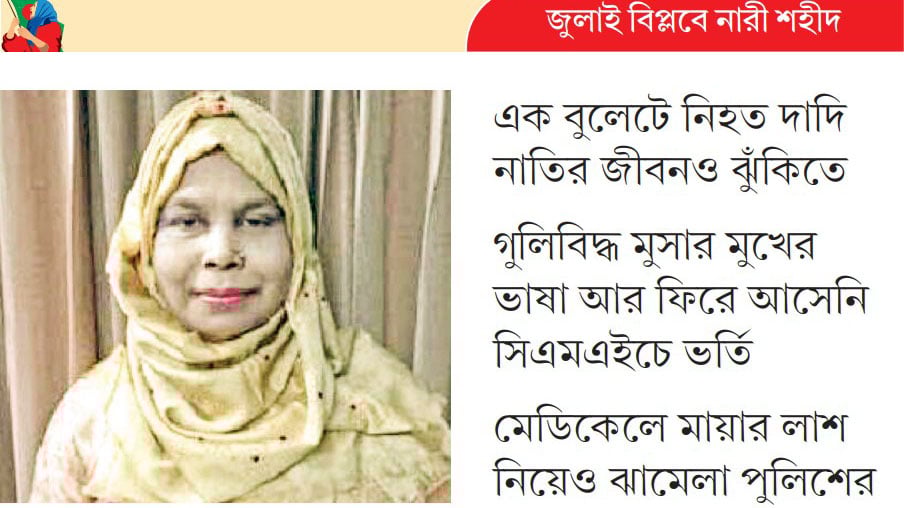 জুলাই বিপ্লবে নারী শহীদ

এক বুলেটে নিহত দাদি নাতির জীবনও ঝুঁকিতে

গুলিবিদ্ধ মুসার মুখের ভাষা আর ফিরে আসেনি সিএমএইচে ভর্তি

মেডিকেলে মায়ার লাশ নিয়েও ঝামেলা পুলিশের